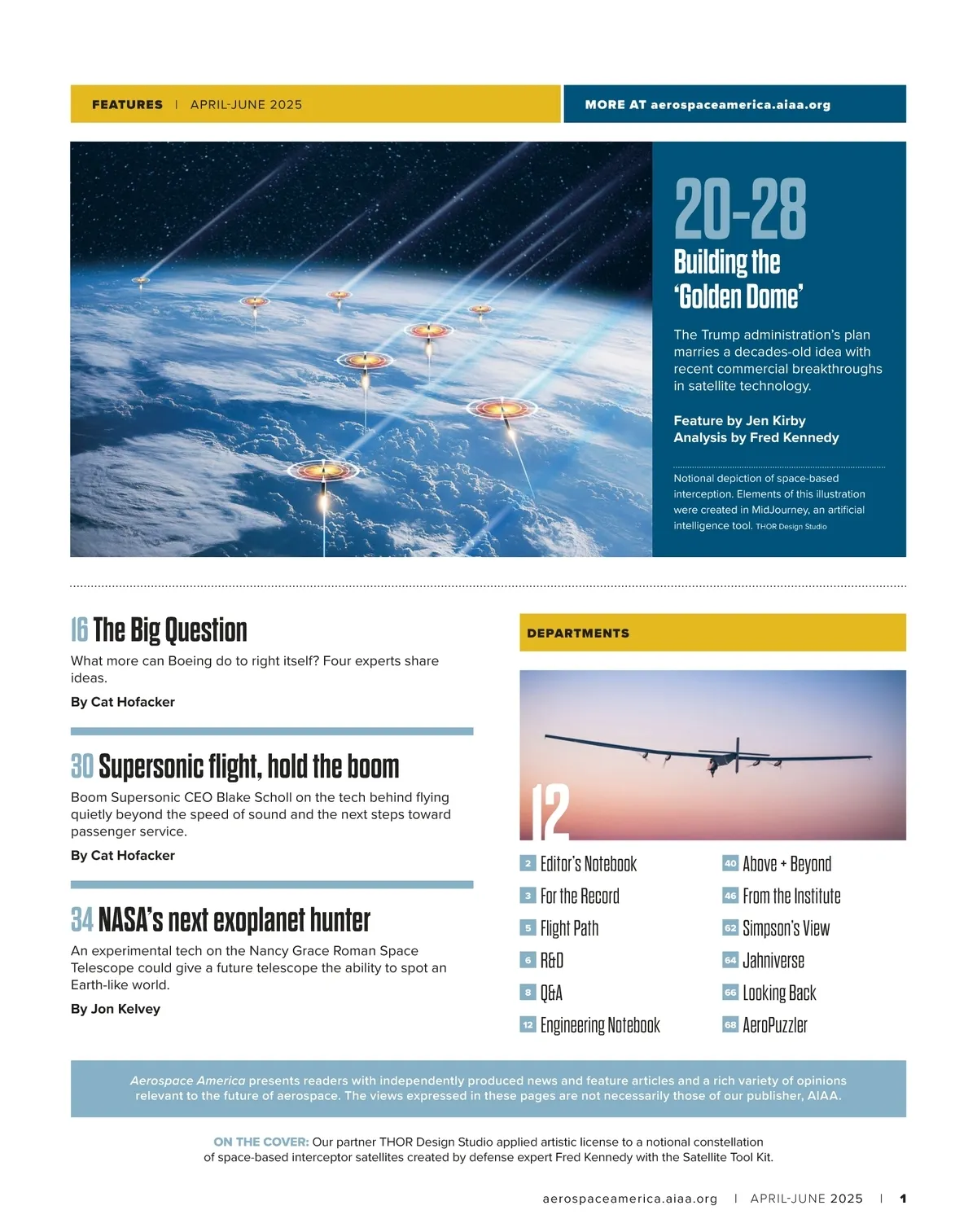 FEATURES | APRIL-JUNE 2025

MORE AT aerospaceamerica.aiaa.org

20-28
Building the 'Golden Dome'

The Trump administration's plan marries a decades-old idea with recent commercial breakthroughs in satellite technology.

Feature by Jen Kirby
Analysis by Fred Kennedy

Notional depiction of space-based interception. Elements of this illustration were created in MidJourney, an artificial intelligence tool. THOR Design Studio

16 The Big Question

What more can Boeing do to right itself? Four experts share ideas.

By Cat Hofacker

30 Supersonic flight, hold the boom

Boom Supersonic CEO Blake Scholl on the tech behind flying quietly beyond the speed of sound and the next steps toward passenger service.

By Cat Hofacker

34 NASA's next exoplanet hunter

An experimental tech on the Nancy Grace Roman Space Telescope could give a future telescope the ability to spot an Earth-like world.

By Jon Kelvey

DEPARTMENTS

12

2 Editor's Notebook
3 For the Record
5 Flight Path
6 R&D
8 Q&A
12 Engineering Notebook

40 Above + Beyond
46 From the Institute
62 Simpson's View
64 Jahniverse
66 Looking Back
68 AeroPuzzler

Aerospace America presents readers with independently produced news and feature articles and a rich variety of opinions relevant to the future of aerospace. The views expressed in these pages are not necessarily those of our publisher, AIAA.

ON THE COVER: Our partner THOR Design Studio applied artistic license to a notional constellation of space-based interceptor satellites created by defense expert Fred Kennedy with the Satellite Tool Kit.

aerospaceamerica.aiaa.org | APRIL-JUNE 2025 | 1